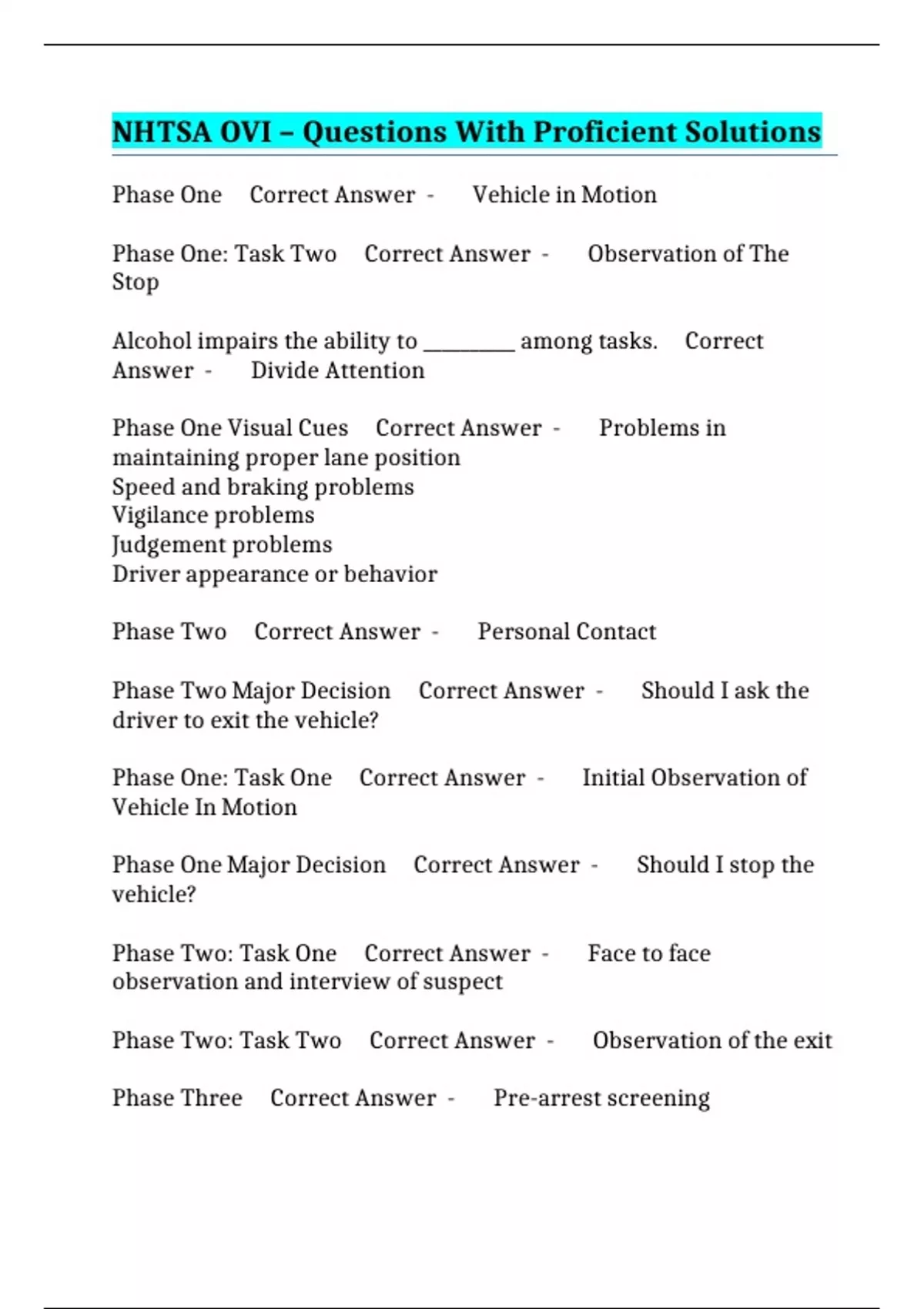 NHTSA OVI – Questions With Proficient Solutions

Phase One Correct Answer - Vehicle in Motion

Phase One: Task Two Correct Answer - Observation of The Stop

Alcohol impairs the ability to _________ among tasks. Correct Answer - Divide Attention

Phase One Visual Cues Correct Answer - Problems in maintaining proper lane position
Speed and braking problems
Vigilance problems
Judgement problems
Driver appearance or behavior

Phase Two Correct Answer - Personal Contact

Phase Two Major Decision Correct Answer - Should I ask the driver to exit the vehicle?

Phase One: Task One Correct Answer - Initial Observation of Vehicle In Motion

Phase One Major Decision Correct Answer - Should I stop the vehicle?

Phase Two: Task One Correct Answer - Face to face observation and interview of suspect

Phase Two: Task Two Correct Answer - Observation of the exit

Phase Three Correct Answer - Pre-arrest screening